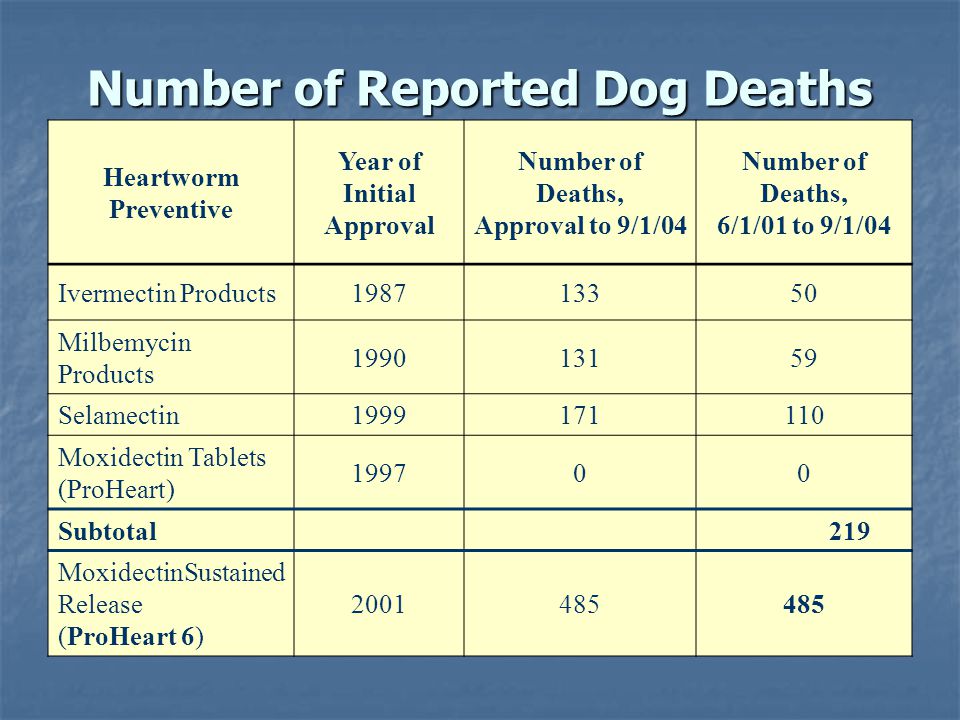 Number of Reported Dog Deaths

| Heartworm Preventive | Year of Initial Approval | Number of Deaths, Approval to 9/1/04 | Number of Deaths, 6/1/01 to 9/1/04 |
|---|---|---|---|
| Ivermectin Products | 1987 | 133 | 50 |
| Milbemycin Products | 1990 | 131 | 59 |
| Selamectin | 1999 | 171 | 110 |
| Moxidectin Tablets (ProHeart) | 1997 | 0 | 0 |
| Subtotal | | | 219 |
| MoxidectinSustained Release (ProHeart 6) | 2001 | 485 | 485 |